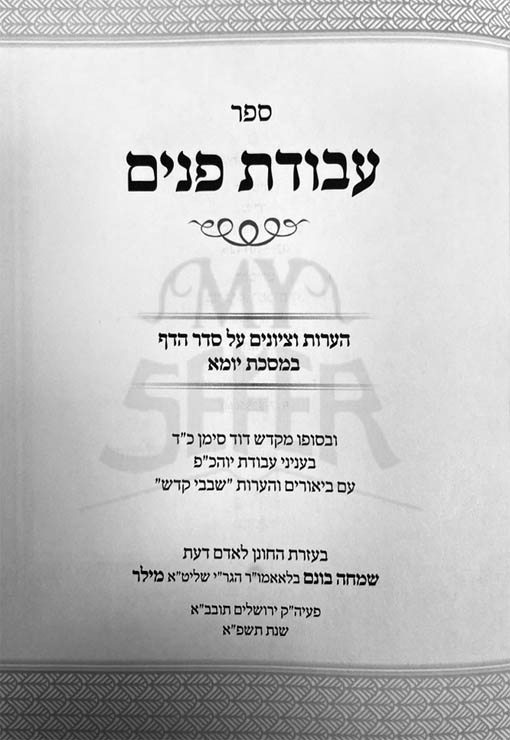 ספר

עבודת פנים

הערות וציונים על סדר הדף
במסכת יומא

ובסופו מקדש דוד סימן כ"ד
בעניני עבודת יוהכ"פ
עם ביאורים והערות "שבבי קדש"

בעזרת החונן לאדם דעת
שמחה בונם בלאאמו"ר הגר"י שליט"א מילר

פעיה"ק ירושלים תובב"א
שנת תשפ"א

MY SEFER